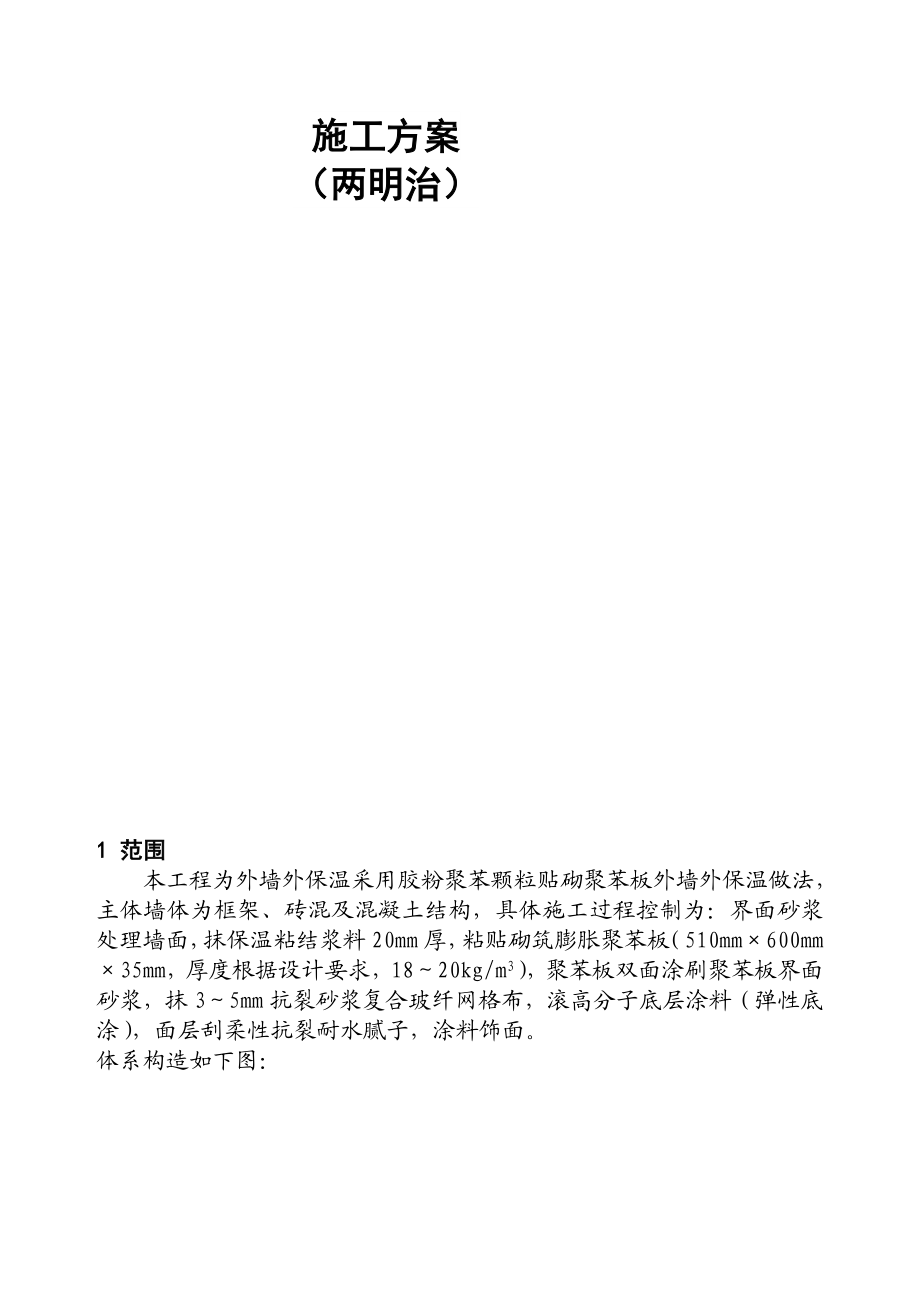 施工方案
（两明治）

1 范围

本工程为外墙外保温采用胶粉聚苯颗粒贴砌聚苯板外墙外保温做法，主体墙体为框架、砖混及混凝土结构，具体施工过程控制为：界面砂浆处理墙面，抹保温粘结浆料20mm厚，粘贴砌筑膨胀聚苯板（510mm×600mm×35mm，厚度根据设计要求，18～20kg/m$^3$），聚苯板双面涂刷聚苯板界面砂浆，抹3～5mm抗裂砂浆复合玻纤网格布，滚高分子底层涂料（弹性底涂），面层刮柔性抗裂耐水腻子，涂料饰面。
体系构造如下图：